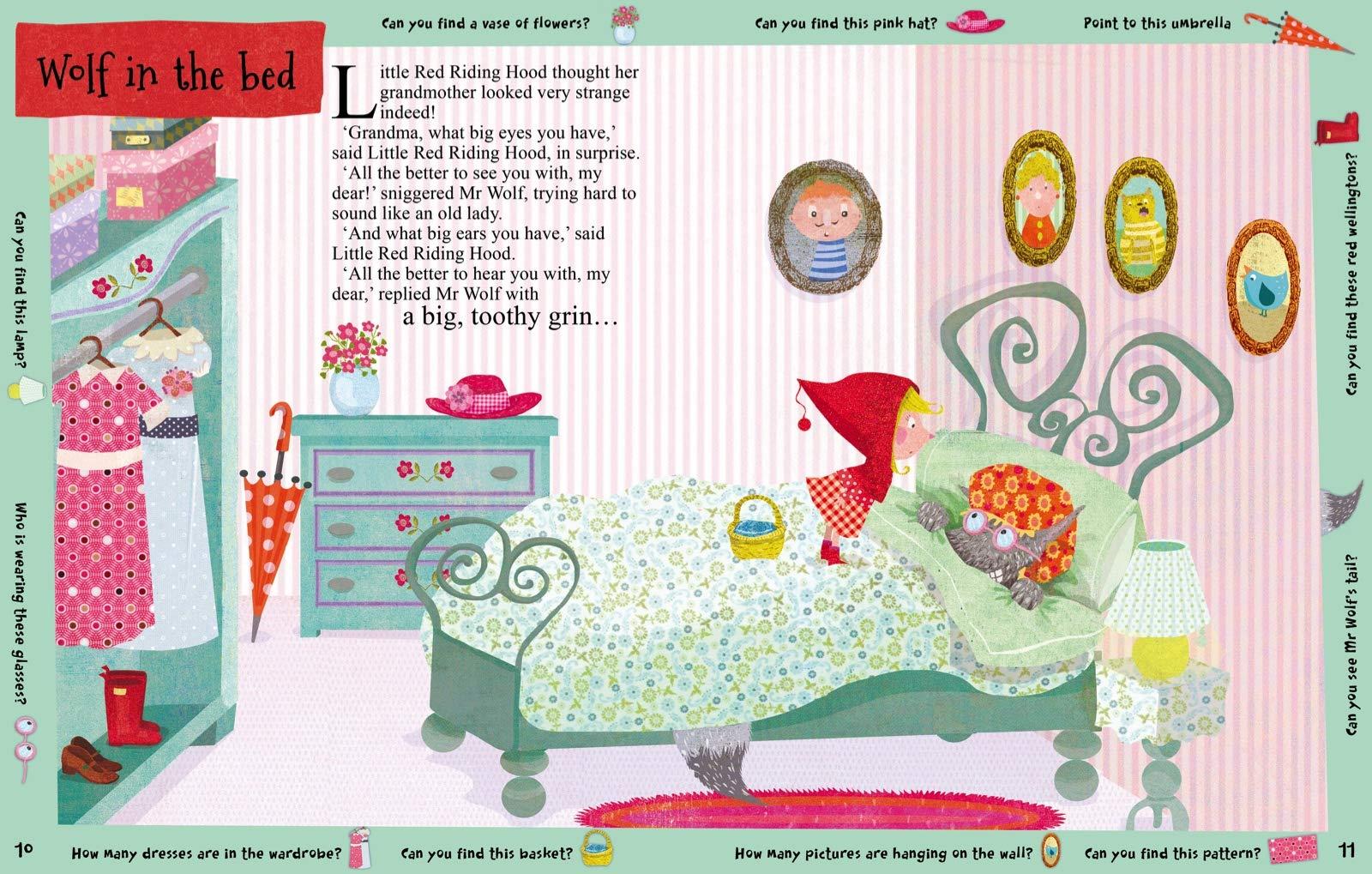 Can you find a vase of flowers?

Can you find this pink hat?

Point to this umbrella

Wolf in the bed

Little Red Riding Hood thought her grandmother looked very strange indeed!

'Grandma, what big eyes you have,' said Little Red Riding Hood, in surprise.

'All the better to see you with, my dear!' sniggered Mr Wolf, trying hard to sound like an old lady.

'And what big ears you have,' said Little Red Riding Hood.

'All the better to hear you with, my dear,' replied Mr Wolf with a big, toothy grin…

Can you find this lamp?

Who is wearing these glasses?

Can you find these red wellingtons?

Can you see Mr Wolf's tail?

10

How many dresses are in the wardrobe?

Can you find this basket?

How many pictures are hanging on the wall?

Can you find this pattern?

11